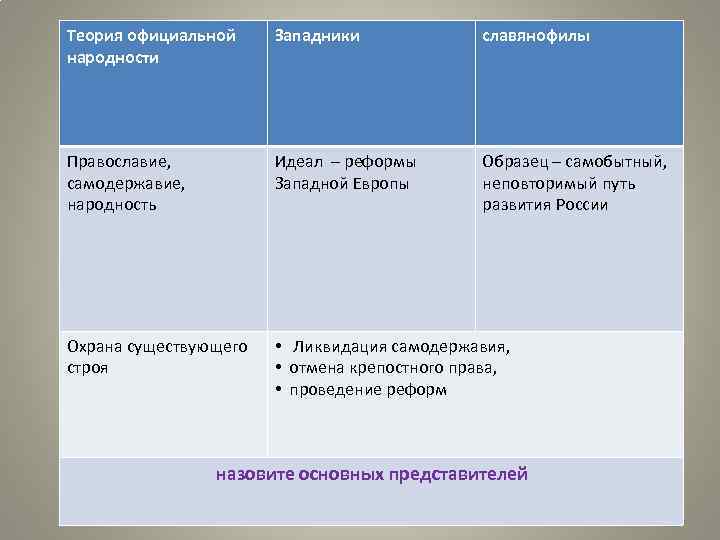 | Теория официальной народности | Западники | славянофилы |
|---|---|---|
| Православие, самодержавие, народность | Идеал – реформы Западной Европы | Образец – самобытный, неповторимый путь развития России |
| Охрана существующего строя | • Ликвидация самодержавия, • отмена крепостного права, • проведение реформ | |
| назовите основных представителей | | |